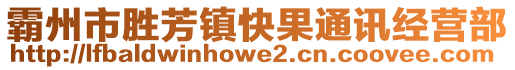 霸州市胜芳镇快果通讯经营部
http://lfbaldwinhowe2.cn.coovee.com